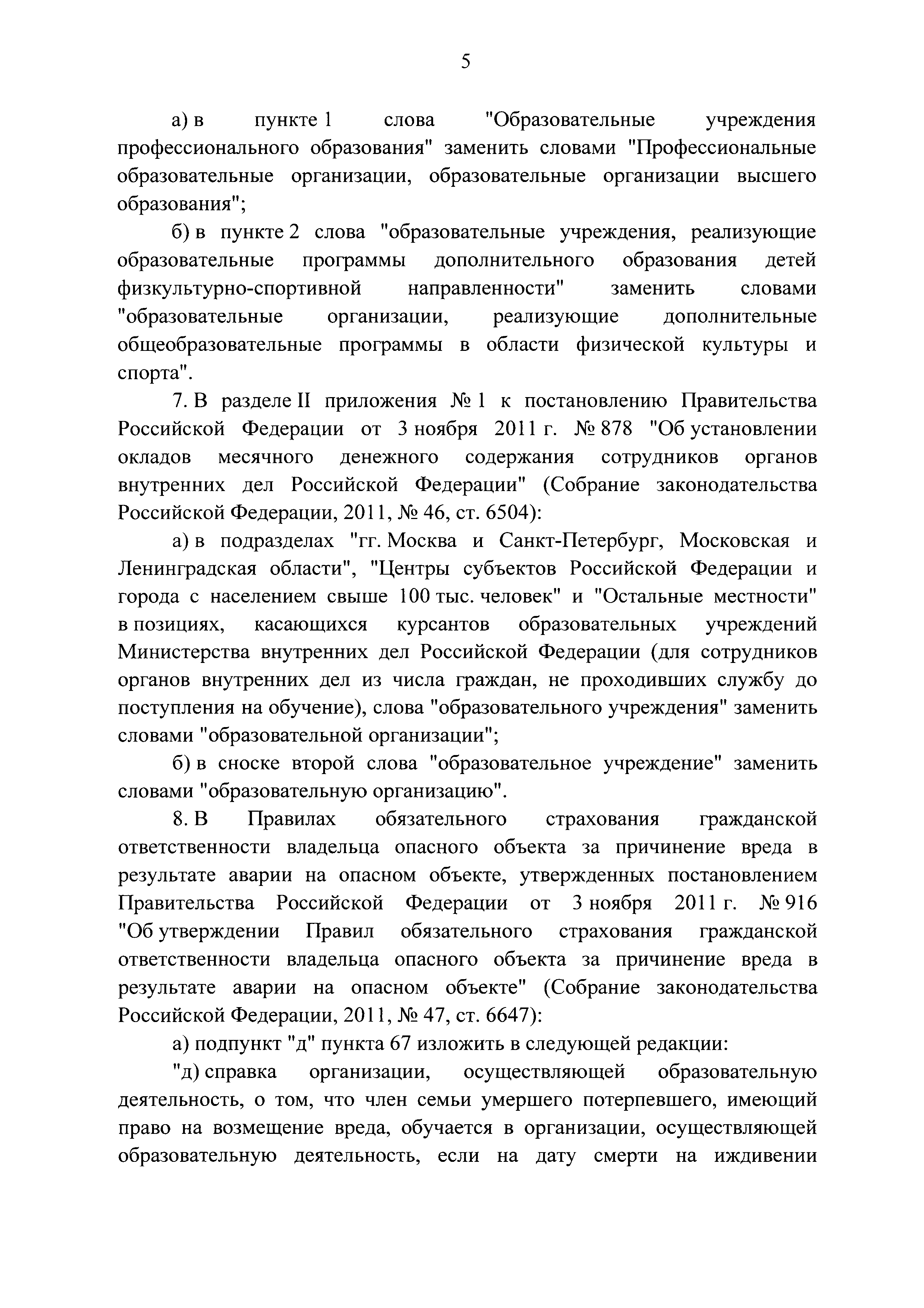 5

а) в пункте 1 слова "Образовательные учреждения профессионального образования" заменить словами "Профессиональные образовательные организации, образовательные организации высшего образования";

б) в пункте 2 слова "образовательные учреждения, реализующие образовательные программы дополнительного образования детей физкультурно-спортивной направленности" заменить словами "образовательные организации, реализующие дополнительные общеобразовательные программы в области физической культуры и спорта".

7. В разделе II приложения № 1 к постановлению Правительства Российской Федерации от 3 ноября 2011 г. № 878 "Об установлении окладов месячного денежного содержания сотрудников органов внутренних дел Российской Федерации" (Собрание законодательства Российской Федерации, 2011, № 46, ст. 6504):

а) в подразделах "гг. Москва и Санкт-Петербург, Московская и Ленинградская области", "Центры субъектов Российской Федерации и города с населением свыше 100 тыс. человек" и "Остальные местности" в позициях, касающихся курсантов образовательных учреждений Министерства внутренних дел Российской Федерации (для сотрудников органов внутренних дел из числа граждан, не проходивших службу до поступления на обучение), слова "образовательного учреждения" заменить словами "образовательной организации";

б) в сноске второй слова "образовательное учреждение" заменить словами "образовательную организацию".

8. В Правилах обязательного страхования гражданской ответственности владельца опасного объекта за причинение вреда в результате аварии на опасном объекте, утвержденных постановлением Правительства Российской Федерации от 3 ноября 2011 г. № 916 "Об утверждении Правил обязательного страхования гражданской ответственности владельца опасного объекта за причинение вреда в результате аварии на опасном объекте" (Собрание законодательства Российской Федерации, 2011, № 47, ст. 6647):

а) подпункт "д" пункта 67 изложить в следующей редакции:

"д) справка организации, осуществляющей образовательную деятельность, о том, что член семьи умершего потерпевшего, имеющий право на возмещение вреда, обучается в организации, осуществляющей образовательную деятельность, если на дату смерти на иждивении